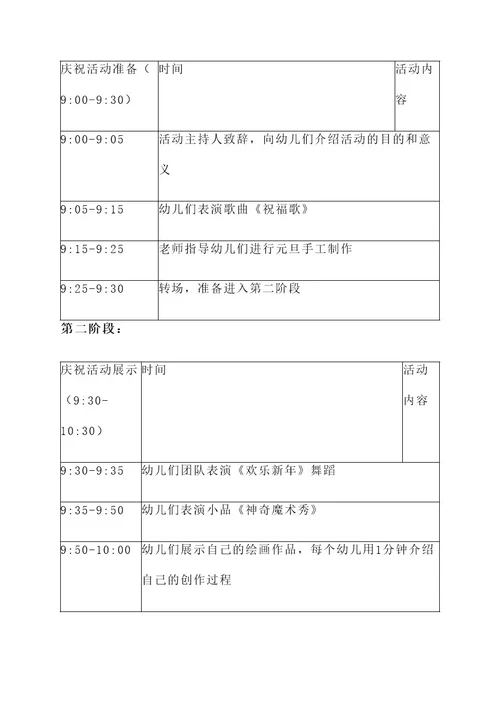 | 庆祝活动准备（9:00-9:30） | 时间 | 活动内容 |
|---|---|---|
| 9:00-9:05 | 活动主持人致辞，向幼儿们介绍活动的目的和意义 | |
| 9:05-9:15 | 幼儿们表演歌曲《祝福歌》 | |
| 9:15-9:25 | 老师指导幼儿们进行元旦手工制作 | |
| 9:25-9:30 | 转场，准备进入第二阶段 | |

第二阶段：

| 庆祝活动展示（9:30-10:30） | 时间 | 活动内容 |
|---|---|---|
| 9:30-9:35 | 幼儿们团队表演《欢乐新年》舞蹈 | |
| 9:35-9:50 | 幼儿们表演小品《神奇魔术秀》 | |
| 9:50-10:00 | 幼儿们展示自己的绘画作品，每个幼儿用1分钟介绍自己的创作过程 | |